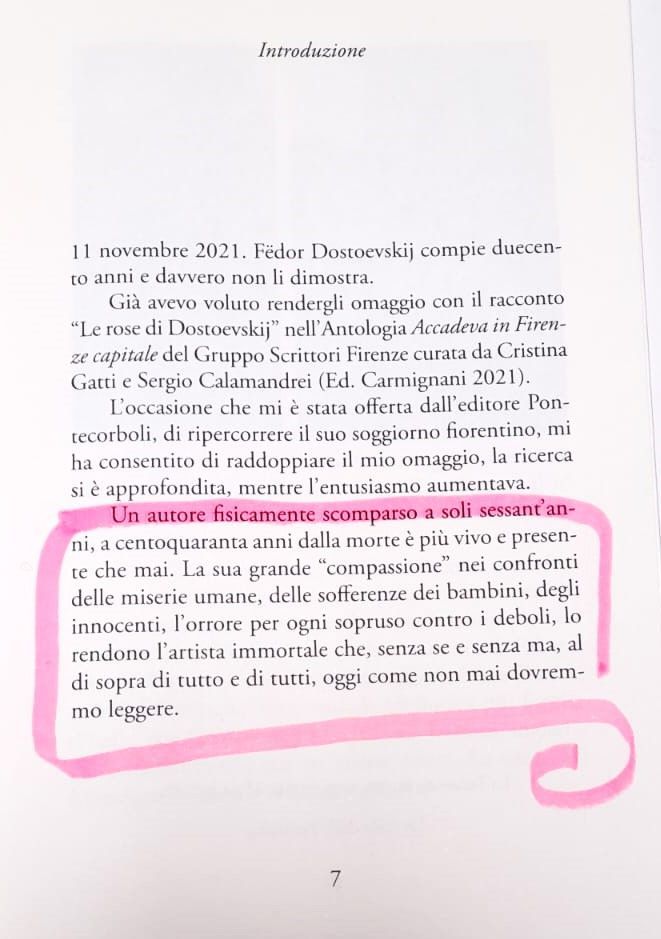 Introduzione

11 novembre 2021. Fëdor Dostoevskij compie duecento anni e davvero non li dimostra.

Già avevo voluto rendergli omaggio con il racconto "Le rose di Dostoevskij" nell'Antologia Accadeva in Firenze capitale del Gruppo Scrittori Firenze curata da Cristina Gatti e Sergio Calamandrei (Ed. Carmignani 2021).

L'occasione che mi è stata offerta dall'editore Pontecorboli, di ripercorrere il suo soggiorno fiorentino, mi ha consentito di raddoppiare il mio omaggio, la ricerca si è approfondita, mentre l'entusiasmo aumentava.

Un autore fisicamente scomparso a soli sessant'anni, a centoquaranta anni dalla morte è più vivo e presente che mai. La sua grande "compassione" nei confronti delle miserie umane, delle sofferenze dei bambini, degli innocenti, l'orrore per ogni sopruso contro i deboli, lo rendono l'artista immortale che, senza se e senza ma, al di sopra di tutto e di tutti, oggi come non mai dovremmo leggere.

7